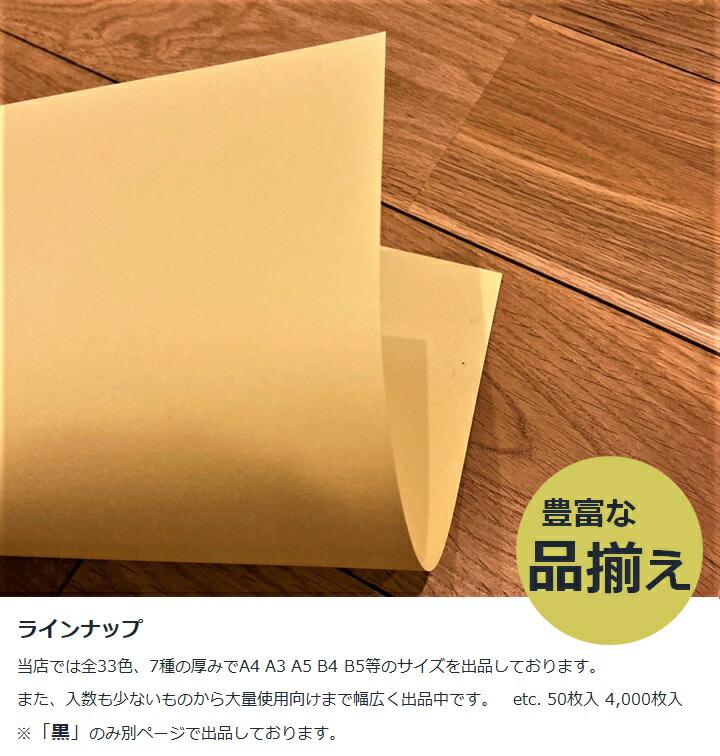 豊富な
品揃え

ラインナップ

当店では全33色、7種の厚みでA4 A3 A5 B4 B5等のサイズを出品しております。

また、入数も少ないものから大量使用向けまで幅広く出品中です。　etc. 50枚入 4,000枚入

※「黒」のみ別ページで出品しております。